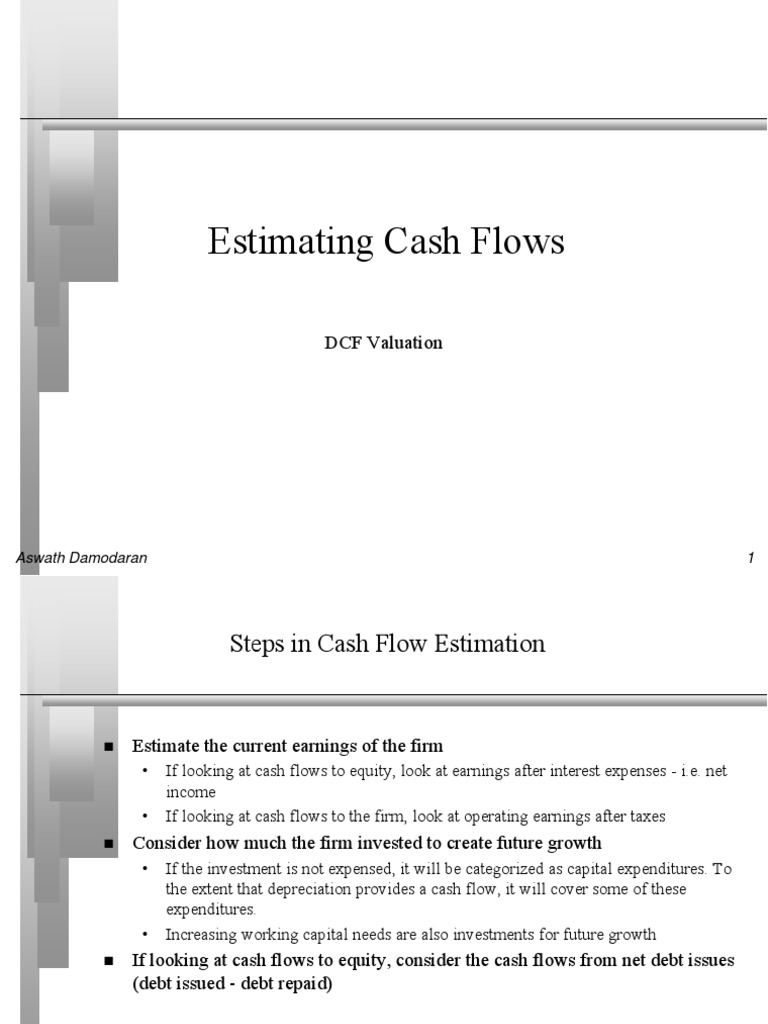 Estimating Cash Flows

DCF Valuation

Aswath Damodaran

1

Steps in Cash Flow Estimation

■ Estimate the current earnings of the firm
• If looking at cash flows to equity, look at earnings after interest expenses - i.e. net income
• If looking at cash flows to the firm, look at operating earnings after taxes
■ Consider how much the firm invested to create future growth
• If the investment is not expensed, it will be categorized as capital expenditures. To the extent that depreciation provides a cash flow, it will cover some of these expenditures.
• Increasing working capital needs are also investments for future growth
■ If looking at cash flows to equity, consider the cash flows from net debt issues (debt issued - debt repaid)